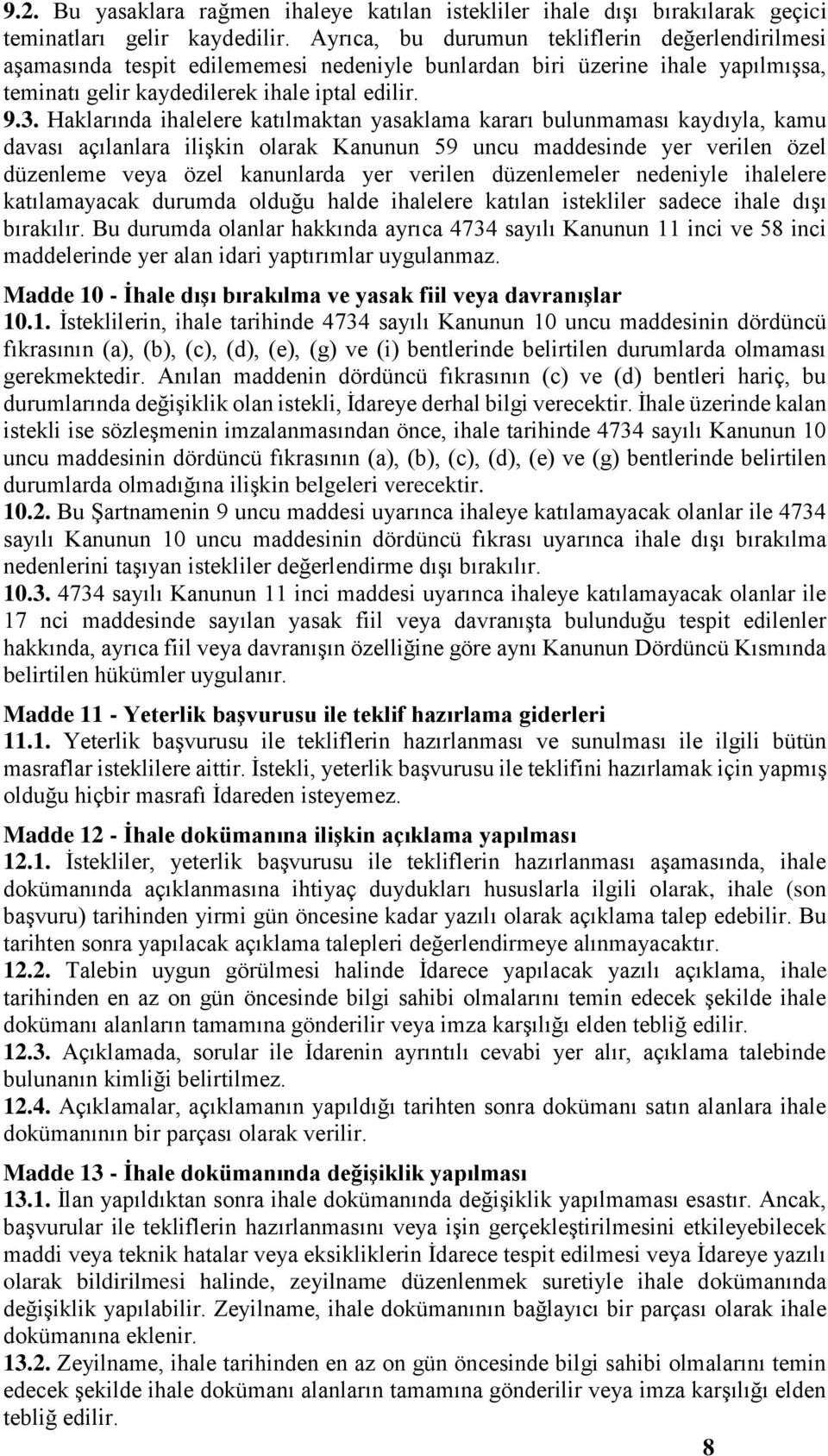 9.2. Bu yasaklara rağmen ihaleye katılan istekliler ihale dışı bırakılarak geçici teminatları gelir kaydedilir. Ayrıca, bu durumun tekliflerin değerlendirilmesi aşamasında tespit edilememesi nedeniyle bunlardan biri üzerine ihale yapılmışsa, teminatı gelir kaydedilerek ihale iptal edilir.

9.3. Haklarında ihalelere katılmaktan yasaklama kararı bulunmaması kaydıyla, kamu davası açılanlara ilişkin olarak Kanunun 59 uncu maddesinde yer verilen özel düzenleme veya özel kanunlarda yer verilen düzenlemeler nedeniyle ihalelere katılamayacak durumda olduğu halde ihalelere katılan istekliler sadece ihale dışı bırakılır. Bu durumda olanlar hakkında ayrıca 4734 sayılı Kanunun 11 inci ve 58 inci maddelerinde yer alan idari yaptırımlar uygulanmaz.

Madde 10 - İhale dışı bırakılma ve yasak fiil veya davranışlar

10.1. İsteklilerin, ihale tarihinde 4734 sayılı Kanunun 10 uncu maddesinin dördüncü fıkrasının (a), (b), (c), (d), (e), (g) ve (i) bentlerinde belirtilen durumlarda olmaması gerekmektedir. Anılan maddenin dördüncü fıkrasının (c) ve (d) bentleri hariç, bu durumlarında değişiklik olan istekli, İdareye derhal bilgi verecektir. İhale üzerinde kalan istekli ise sözleşmenin imzalanmasından önce, ihale tarihinde 4734 sayılı Kanunun 10 uncu maddesinin dördüncü fıkrasının (a), (b), (c), (d), (e) ve (g) bentlerinde belirtilen durumlarda olmadığına ilişkin belgeleri verecektir.

10.2. Bu Şartnamenin 9 uncu maddesi uyarınca ihaleye katılamayacak olanlar ile 4734 sayılı Kanunun 10 uncu maddesinin dördüncü fıkrası uyarınca ihale dışı bırakılma nedenlerini taşıyan istekliler değerlendirme dışı bırakılır.

10.3. 4734 sayılı Kanunun 11 inci maddesi uyarınca ihaleye katılamayacak olanlar ile 17 nci maddesinde sayılan yasak fiil veya davranışta bulunduğu tespit edilenler hakkında, ayrıca fiil veya davranışın özelliğine göre aynı Kanunun Dördüncü Kısmında belirtilen hükümler uygulanır.

Madde 11 - Yeterlik başvurusu ile teklif hazırlama giderleri

11.1. Yeterlik başvurusu ile tekliflerin hazırlanması ve sunulması ile ilgili bütün masraflar isteklilere aittir. İstekli, yeterlik başvurusu ile teklifini hazırlamak için yapmış olduğu hiçbir masrafı İdareden isteyemez.

Madde 12 - İhale dokümanına ilişkin açıklama yapılması

12.1. İstekliler, yeterlik başvurusu ile tekliflerin hazırlanması aşamasında, ihale dokümanında açıklanmasına ihtiyaç duydukları hususlarla ilgili olarak, ihale (son başvuru) tarihinden yirmi gün öncesine kadar yazılı olarak açıklama talep edebilir. Bu tarihten sonra yapılacak açıklama talepleri değerlendirmeye alınmayacaktır.

12.2. Talebin uygun görülmesi halinde İdarece yapılacak yazılı açıklama, ihale tarihinden en az on gün öncesinde bilgi sahibi olmalarını temin edecek şekilde ihale dokümanı alanların tamamına gönderilir veya imza karşılığı elden tebliğ edilir.

12.3. Açıklamada, sorular ile İdarenin ayrıntılı cevabi yer alır, açıklama talebinde bulunanın kimliği belirtilmez.

12.4. Açıklamalar, açıklamanın yapıldığı tarihten sonra dokümanı satın alanlara ihale dokümanının bir parçası olarak verilir.

Madde 13 - İhale dokümanında değişiklik yapılması

13.1. İlan yapıldıktan sonra ihale dokümanında değişiklik yapılmaması esastır. Ancak, başvurular ile tekliflerin hazırlanmasını veya işin gerçekleştirilmesini etkileyebilecek maddi veya teknik hatalar veya eksikliklerin İdarece tespit edilmesi veya İdareye yazılı olarak bildirilmesi halinde, zeyilname düzenlenmek suretiyle ihale dokümanında değişiklik yapılabilir. Zeyilname, ihale dokümanının bağlayıcı bir parçası olarak ihale dokümanına eklenir.

13.2. Zeyilname, ihale tarihinden en az on gün öncesinde bilgi sahibi olmalarını temin edecek şekilde ihale dokümanı alanların tamamına gönderilir veya imza karşılığı elden tebliğ edilir.

8